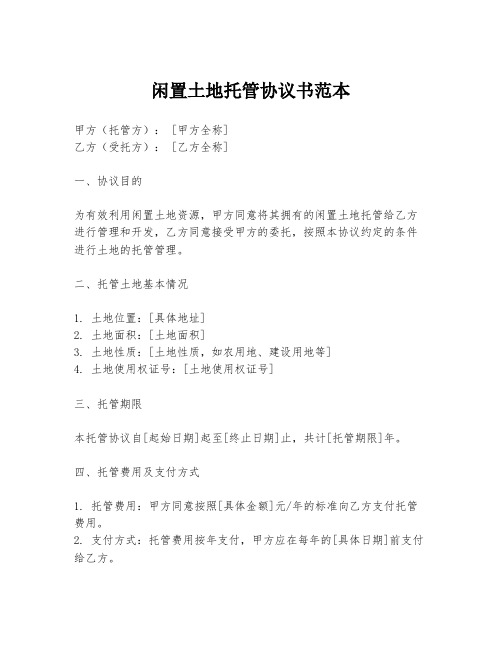 闲置土地托管协议书范本

甲方（托管方）：［甲方全称］
乙方（受托方）：［乙方全称］

一、协议目的

为有效利用闲置土地资源，甲方同意将其拥有的闲置土地托管给乙方进行管理和开发，乙方同意接受甲方的委托，按照本协议约定的条件进行土地的托管管理。

二、托管土地基本情况

1. 土地位置：[具体地址]
2. 土地面积：[土地面积]
3. 土地性质：[土地性质，如农用地、建设用地等]
4. 土地使用权证号：[土地使用权证号]

三、托管期限

本托管协议自[起始日期]起至[终止日期]止，共计[托管期限]年。

四、托管费用及支付方式

1. 托管费用：甲方同意按照[具体金额]元/年的标准向乙方支付托管费用。
2. 支付方式：托管费用按年支付，甲方应在每年的[具体日期]前支付给乙方。